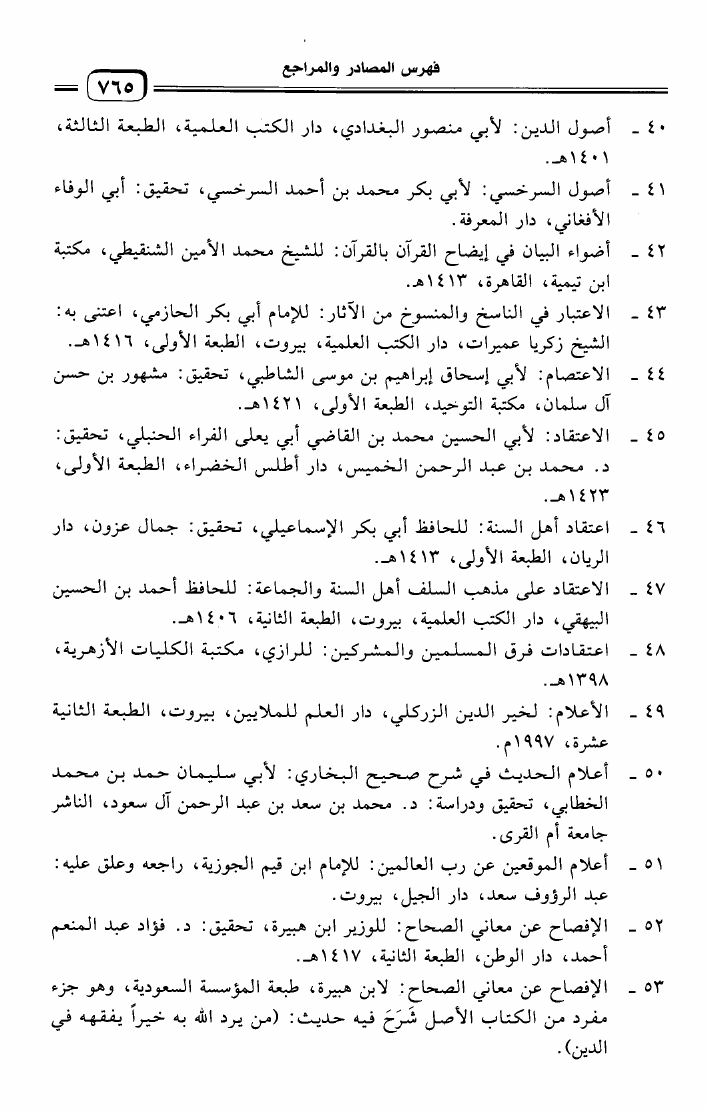 فهرس المصادر والمراجع ٧٦٥

٤٠ ـ أصول الدين: لأبي منصور البغدادي، دار الكتب العلمية، الطبعة الثالثة، ١٤٠١هـ.

٤١ ـ أصول السرخسي: لأبي بكر محمد بن أحمد السرخسي، تحقيق: أبي الوفاء الأفغاني، دار المعرفة.

٤٢ ـ أضواء البيان في إيضاح القرآن بالقرآن: للشيخ محمد الأمين الشنقيطي، مكتبة ابن تيمية، القاهرة، ١٤١٣هـ.

٤٣ ـ الاعتبار في الناسخ والمنسوخ من الآثار: للإمام أبي بكر الحازمي، اعتنى به: الشيخ زكريا عميرات، دار الكتب العلمية، بيروت، الطبعة الأولى، ١٤١٦هـ.

٤٤ ـ الاعتصام: لأبي إسحاق إبراهيم بن موسى الشاطبي، تحقيق: مشهور بن حسن آل سلمان، مكتبة التوحيد، الطبعة الأولى، ١٤٢١هـ.

٤٥ ـ الاعتقاد: لأبي الحسين محمد بن القاضي أبي يعلى الفراء الحنبلي، تحقيق: د. محمد بن عبد الرحمن الخميس، دار أطلس الخضراء، الطبعة الأولى، ١٤٢٣هـ.

٤٦ ـ اعتقاد أهل السنة: للحافظ أبي بكر الإسماعيلي، تحقيق: جمال عزون، دار الريان، الطبعة الأولى، ١٤١٣هـ.

٤٧ ـ الاعتقاد على مذهب السلف أهل السنة والجماعة: للحافظ أحمد بن الحسين البيهقي، دار الكتب العلمية، بيروت، الطبعة الثانية، ١٤٠٦هـ.

٤٨ ـ اعتقادات فرق المسلمين والمشركين: للرازي، مكتبة الكليات الأزهرية، ١٣٩٨هـ.

٤٩ ـ الأعلام: لخير الدين الزركلي، دار العلم للملايين، بيروت، الطبعة الثانية عشرة، ١٩٩٧م.

٥٠ ـ أعلام الحديث في شرح صحيح البخاري: لأبي سليمان حمد بن محمد الخطابي، تحقيق ودراسة: د. محمد بن سعد بن عبد الرحمن آل سعود، الناشر جامعة أم القرى.

٥١ ـ أعلام الموقعين عن رب العالمين: للإمام ابن قيم الجوزية، راجعه وعلق عليه: عبد الرؤوف سعد، دار الجيل، بيروت.

٥٢ ـ الإفصاح عن معاني الصحاح: للوزير ابن هبيرة، تحقيق: د. فؤاد عبد المنعم أحمد، دار الوطن، الطبعة الثانية، ١٤١٧هـ.

٥٣ ـ الإفصاح عن معاني الصحاح: لابن هبيرة، طبعة المؤسسة السعودية، وهو جزء مفرد من الكتاب الأصل شَرَحَ فيه حديث: (من يرد الله به خيراً يفقهه في الدين).